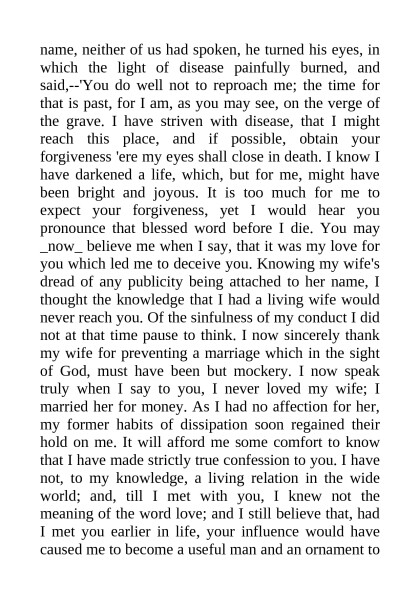 name, neither of us had spoken, he turned his eyes, in which the light of disease painfully burned, and said,--'You do well not to reproach me; the time for that is past, for I am, as you may see, on the verge of the grave. I have striven with disease, that I might reach this place, and if possible, obtain your forgiveness 'ere my eyes shall close in death. I know I have darkened a life, which, but for me, might have been bright and joyous. It is too much for me to expect your forgiveness, yet I would hear you pronounce that blessed word before I die. You may _now_ believe me when I say, that it was my love for you which led me to deceive you. Knowing my wife's dread of any publicity being attached to her name, I thought the knowledge that I had a living wife would never reach you. Of the sinfulness of my conduct I did not at that time pause to think. I now sincerely thank my wife for preventing a marriage which in the sight of God, must have been but mockery. I now speak truly when I say to you, I never loved my wife; I married her for money. As I had no affection for her, my former habits of dissipation soon regained their hold on me. It will afford me some comfort to know that I have made strictly true confession to you. I have not, to my knowledge, a living relation in the wide world; and, till I met with you, I knew not the meaning of the word love; and I still believe that, had I met you earlier in life, your influence would have caused me to become a useful man and an ornament to